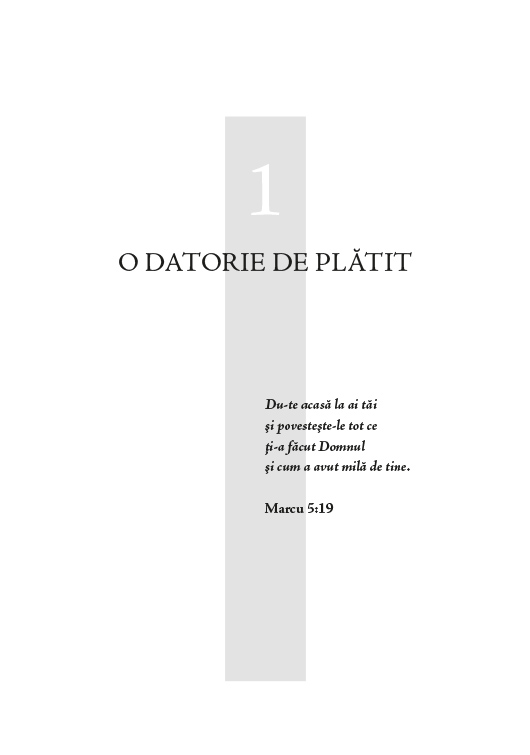 1

O DATORIE DE PLĂTIT

Du-te acasă la ai tăi
şi povesteşte-le tot ce
ţi-a făcut Domnul
şi cum a avut milă de tine.

Marcu 5:19